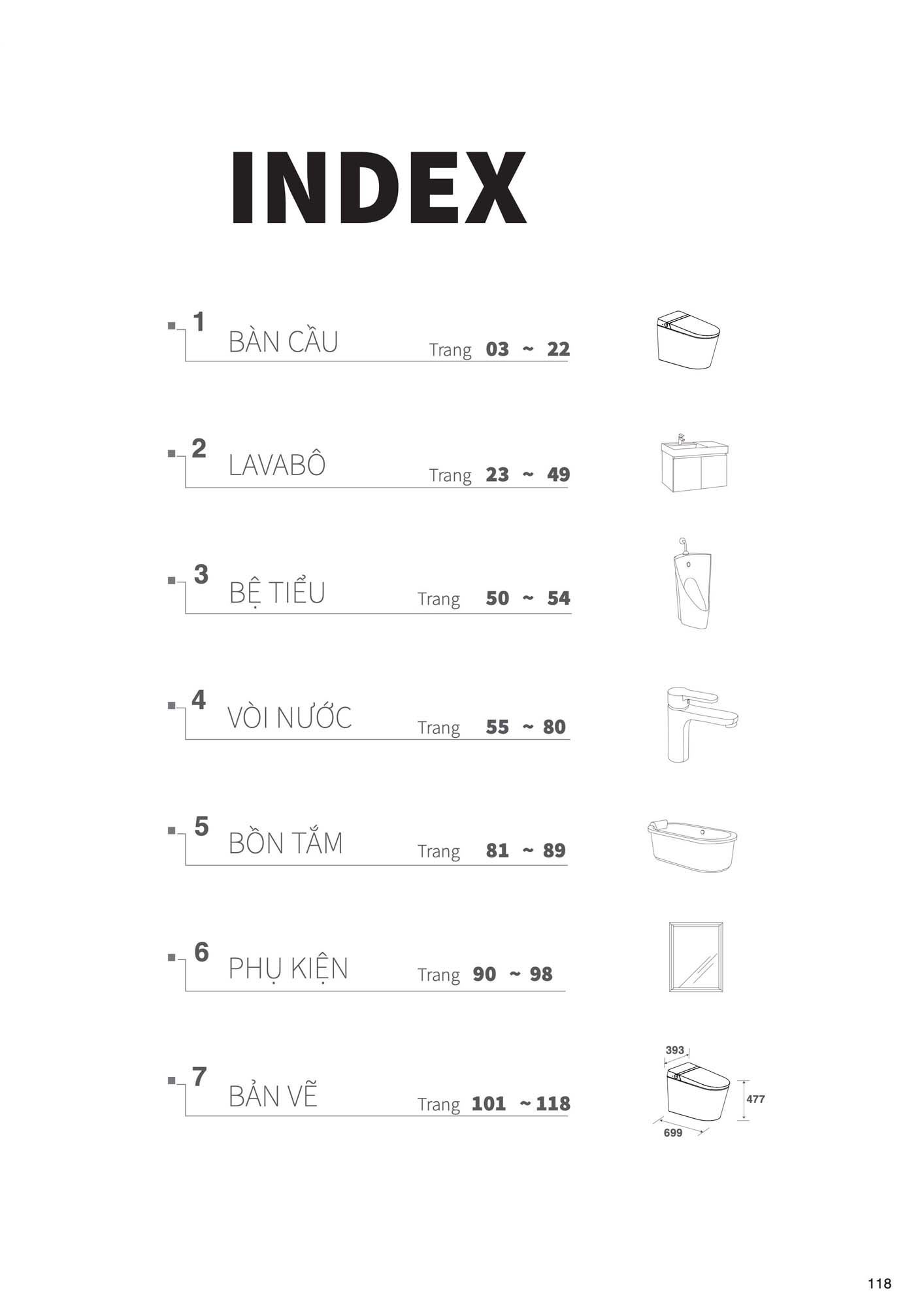 INDEX

1 BÀN CẦU Trang 03 ~ 22

2 LAVABÔ Trang 23 ~ 49

3 BỆ TIỂU Trang 50 ~ 54

4 VÒI NƯỚC Trang 55 ~ 80

5 BỒN TẮM Trang 81 ~ 89

6 PHỤ KIỆN Trang 90 ~ 98

7 BẢN VẼ Trang 101 ~ 118

393
477
699

118